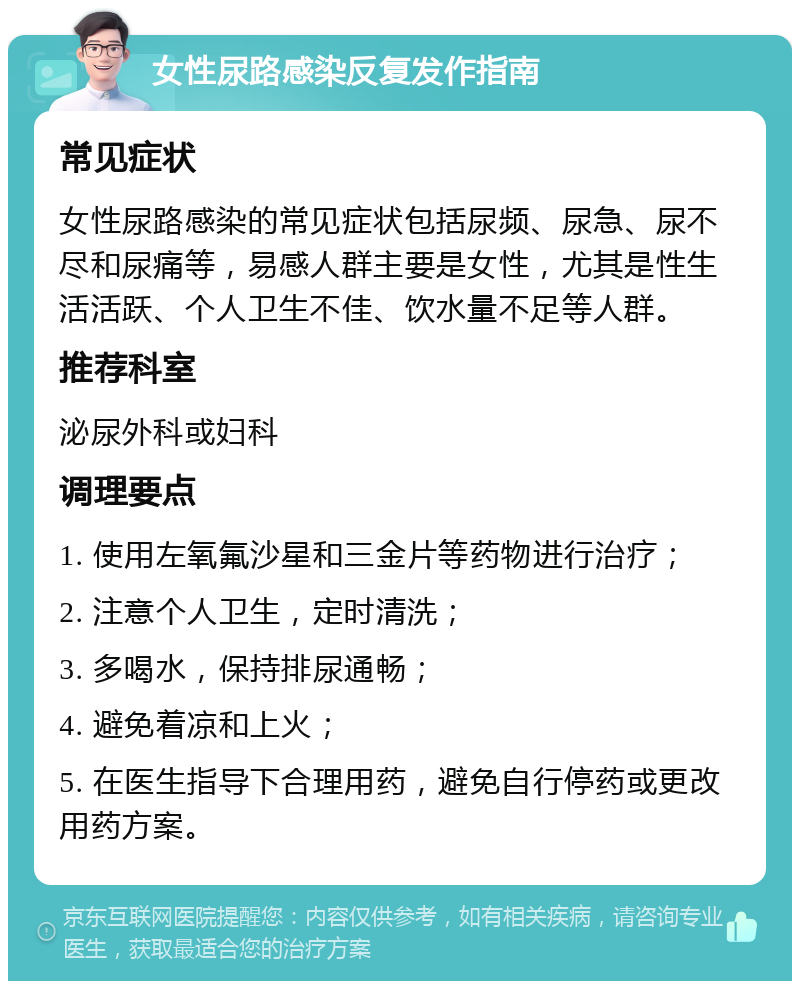 女性尿路感染反复发作指南

常见症状

女性尿路感染的常见症状包括尿频、尿急、尿不尽和尿痛等，易感人群主要是女性，尤其是性生活活跃、个人卫生不佳、饮水量不足等人群。

推荐科室

泌尿外科或妇科

调理要点

1. 使用左氧氟沙星和三金片等药物进行治疗；

2. 注意个人卫生，定时清洗；

3. 多喝水，保持排尿通畅；

4. 避免着凉和上火；

5. 在医生指导下合理用药，避免自行停药或更改用药方案。

京东互联网医院提醒您：内容仅供参考，如有相关疾病，请咨询专业医生，获取最适合您的治疗方案